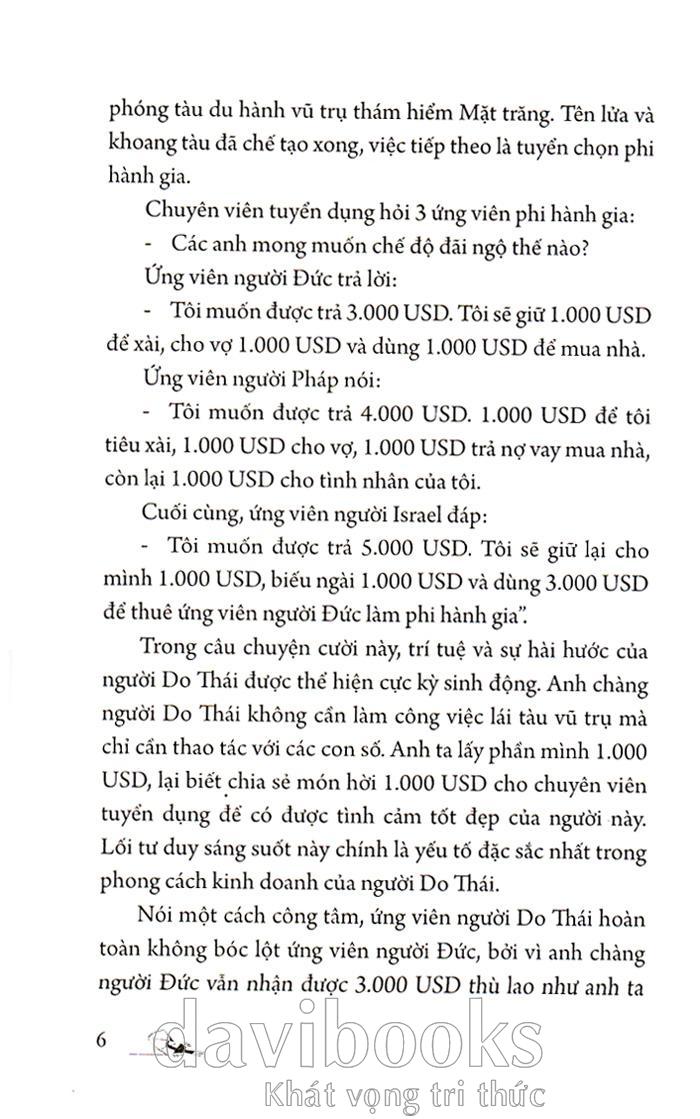 phóng tàu du hành vũ trụ thám hiểm Mặt trăng. Tên lửa và khoang tàu đã chế tạo xong, việc tiếp theo là tuyển chọn phi hành gia.

Chuyên viên tuyển dụng hỏi 3 ứng viên phi hành gia:

- Các anh mong muốn chế độ đãi ngộ thế nào?

Ứng viên người Đức trả lời:

- Tôi muốn được trả 3.000 USD. Tôi sẽ giữ 1.000 USD để xài, cho vợ 1.000 USD và dùng 1.000 USD để mua nhà.

Ứng viên người Pháp nói:

- Tôi muốn được trả 4.000 USD. 1.000 USD để tôi tiêu xài, 1.000 USD cho vợ, 1.000 USD trả nợ vay mua nhà, còn lại 1.000 USD cho tình nhân của tôi.

Cuối cùng, ứng viên người Israel đáp:

- Tôi muốn được trả 5.000 USD. Tôi sẽ giữ lại cho mình 1.000 USD, biếu ngài 1.000 USD và dùng 3.000 USD để thuê ứng viên người Đức làm phi hành gia".

Trong câu chuyện cười này, trí tuệ và sự hài hước của người Do Thái được thể hiện cực kỳ sinh động. Anh chàng người Do Thái không cần làm công việc lái tàu vũ trụ mà chỉ cần thao tác với các con số. Anh ta lấy phần mình 1.000 USD, lại biết chia sẻ món hời 1.000 USD cho chuyên viên tuyển dụng để có được tình cảm tốt đẹp của người này. Lối tư duy sáng suốt này chính là yếu tố đặc sắc nhất trong phong cách kinh doanh của người Do Thái.

Nói một cách công tâm, ứng viên người Do Thái hoàn toàn không bóc lột ứng viên người Đức, bởi vì anh chàng người Đức vẫn nhận được 3.000 USD thù lao như anh ta

6

davibooks
Khát vọng tri thức